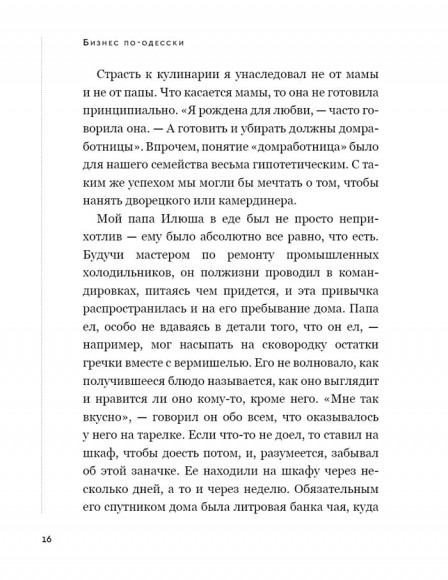 Бизнес по-одесски

Страсть к кулинарии я унаследовал не от мамы и не от папы. Что касается мамы, то она не готовила принципиально. «Я рождена для любви, — часто говорила она. — А готовить и убирать должны домработницы». Впрочем, понятие «домработница» было для нашего семейства весьма гипотетическим. С таким же успехом мы могли бы мечтать о том, чтобы нанять дворецкого или камердинера.

Мой папа Илюша в еде был не просто неприхотлив — ему было абсолютно все равно, что есть. Будучи мастером по ремонту промышленных холодильников, он полжизни проводил в командировках, питаясь чем придется, и эта привычка распространилась и на его пребывание дома. Папа ел, особо не вдаваясь в детали того, что он ел, — например, мог насыпать на сковородку остатки гречки вместе с вермишелью. Его не волновало, как получившееся блюдо называется, как оно выглядит и нравится ли оно кому-то, кроме него. «Мне так вкусно», — говорил он обо всем, что оказывалось у него на тарелке. Если что-то не доел, то ставил на шкаф, чтобы доесть потом, и, разумеется, забывал об этой заначке. Ее находили на шкафу через несколько дней, а то и через неделю. Обязательным его спутником дома была литровая банка чая, куда

16